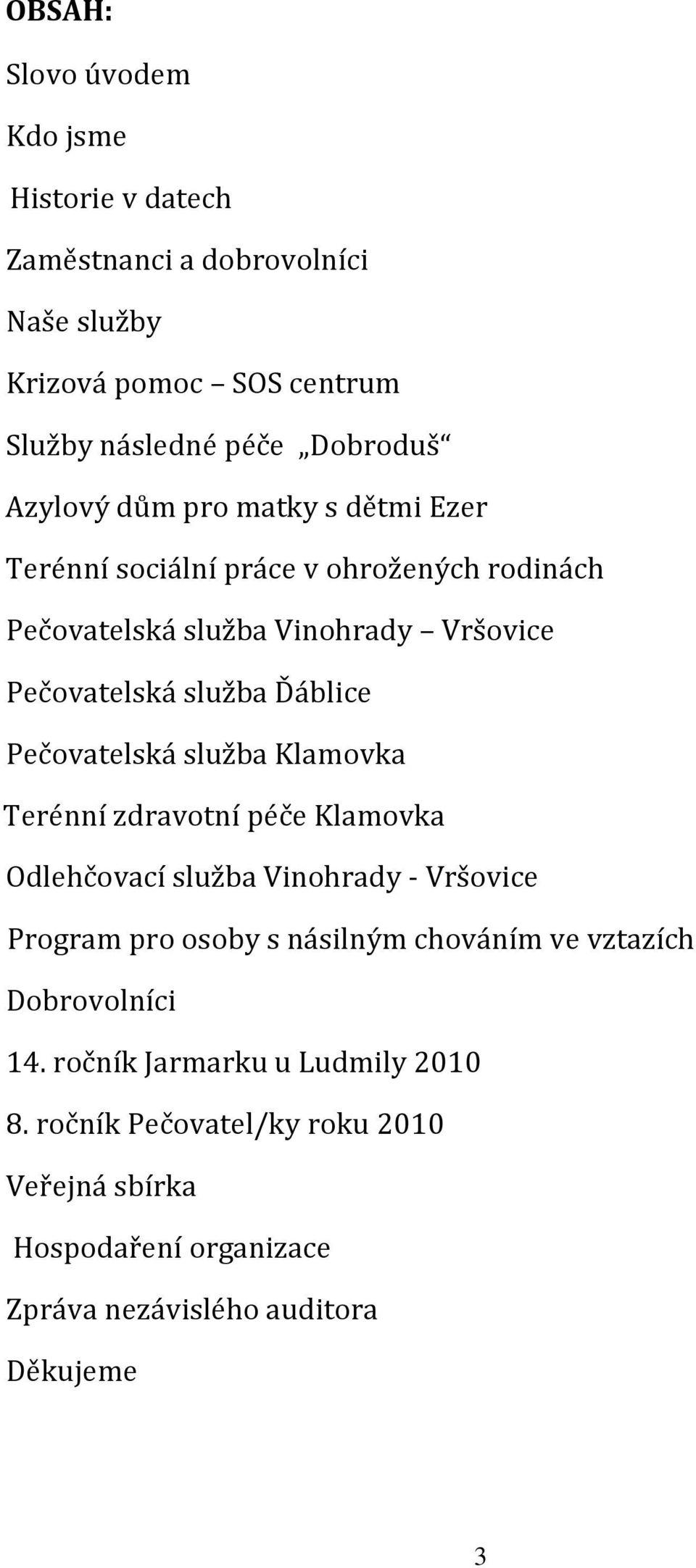 OBSAH:

Slovo úvodem

Kdo jsme

Historie v datech

Zaměstnanci a dobrovolníci

Naše služby

Krizová pomoc – SOS centrum

Služby následné péče „Dobroduš“

Azylový dům pro matky s dětmi Ezer

Terénní sociální práce v ohrožených rodinách

Pečovatelská služba Vinohrady – Vršovice

Pečovatelská služba Ďáblice

Pečovatelská služba Klamovka

Terénní zdravotní péče Klamovka

Odlehčovací služba Vinohrady - Vršovice

Program pro osoby s násilným chováním ve vztazích

Dobrovolníci

14. ročník Jarmarku u Ludmily 2010

8. ročník Pečovatel/ky roku 2010

Veřejná sbírka

Hospodaření organizace

Zpráva nezávislého auditora

Děkujeme

3